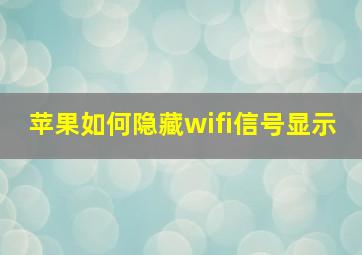 苹果如何隐藏wifi信号显示